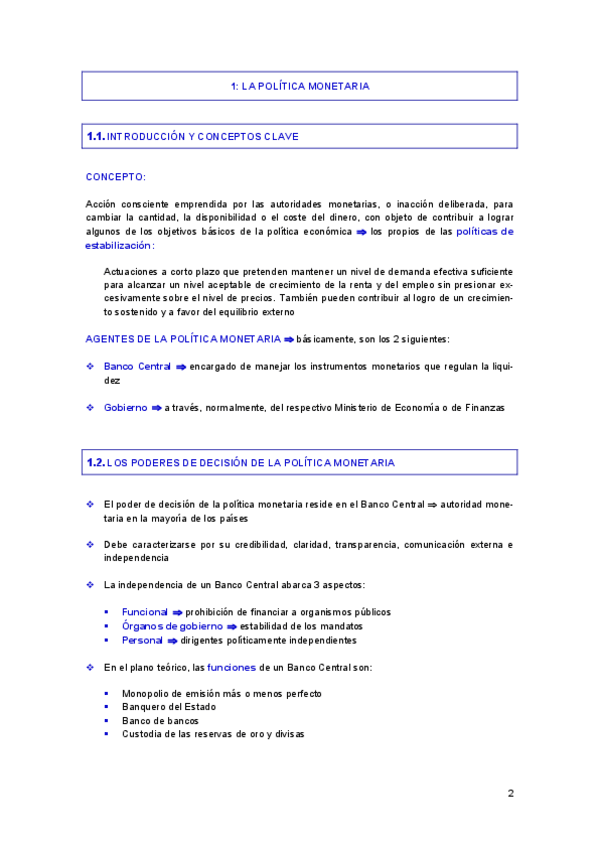 1: LA POLÍTICA MONETARIA

1.1. INTRODUCCIÓN Y CONCEPTOS CLAVE

CONCEPTO:

Acción consciente emprendida por las autoridades monetarias, o inacción deliberada, para cambiar la cantidad, la disponibilidad o el coste del dinero, con objeto de contribuir a lograr algunos de los objetivos básicos de la política económica ⇒ los propios de las políticas de estabilización:

Actuaciones a corto plazo que pretenden mantener un nivel de demanda efectiva suficiente para alcanzar un nivel aceptable de crecimiento de la renta y del empleo sin presionar excesivamente sobre el nivel de precios. También pueden contribuir al logro de un crecimiento sostenido y a favor del equilibrio externo

AGENTES DE LA POLÍTICA MONETARIA ⇒ básicamente, son los 2 siguientes:

❖ Banco Central ⇒ encargado de manejar los instrumentos monetarios que regulan la liquidez

❖ Gobierno ⇒ a través, normalmente, del respectivo Ministerio de Economía o de Finanzas

1.2. LOS PODERES DE DECISIÓN DE LA POLÍTICA MONETARIA

❖ El poder de decisión de la política monetaria reside en el Banco Central ⇒ autoridad monetaria en la mayoría de los países

❖ Debe caracterizarse por su credibilidad, claridad, transparencia, comunicación externa e independencia

❖ La independencia de un Banco Central abarca 3 aspectos:

▪ Funcional ⇒ prohibición de financiar a organismos públicos
▪ Órganos de gobierno ⇒ estabilidad de los mandatos
▪ Personal ⇒ dirigentes políticamente independientes

❖ En el plano teórico, las funciones de un Banco Central son:

▪ Monopolio de emisión más o menos perfecto
▪ Banquero del Estado
▪ Banco de bancos
▪ Custodia de las reservas de oro y divisas

2